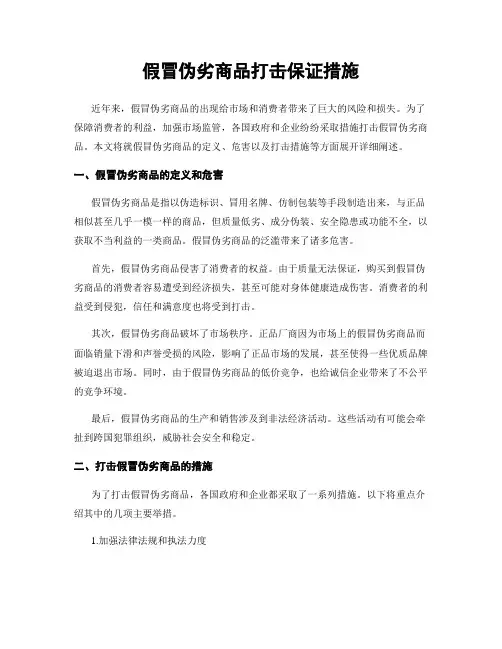 假冒伪劣商品打击保证措施

近年来，假冒伪劣商品的出现给市场和消费者带来了巨大的风险和损失。为了保障消费者的利益，加强市场监管，各国政府和企业纷纷采取措施打击假冒伪劣商品。本文将就假冒伪劣商品的定义、危害以及打击措施等方面展开详细阐述。

一、假冒伪劣商品的定义和危害

假冒伪劣商品是指以伪造标识、冒用名牌、仿制包装等手段制造出来，与正品相似甚至几乎一模一样的商品，但质量低劣、成分伪装、安全隐患或功能不全，以获取不当利益的一类商品。假冒伪劣商品的泛滥带来了诸多危害。

首先，假冒伪劣商品侵害了消费者的权益。由于质量无法保证，购买到假冒伪劣商品的消费者容易遭受到经济损失，甚至可能对身体健康造成伤害。消费者的利益受到侵犯，信任和满意度也将受到打击。

其次，假冒伪劣商品破坏了市场秩序。正品厂商因为市场上的假冒伪劣商品而面临销量下滑和声誉受损的风险，影响了正品市场的发展，甚至使得一些优质品牌被迫退出市场。同时，由于假冒伪劣商品的低价竞争，也给诚信企业带来了不公平的竞争环境。

最后，假冒伪劣商品的生产和销售涉及到非法经济活动。这些活动有可能会牵扯到跨国犯罪组织，威胁社会安全和稳定。

二、打击假冒伪劣商品的措施

为了打击假冒伪劣商品，各国政府和企业都采取了一系列措施。以下将重点介绍其中的几项主要举措。

1.加强法律法规和执法力度